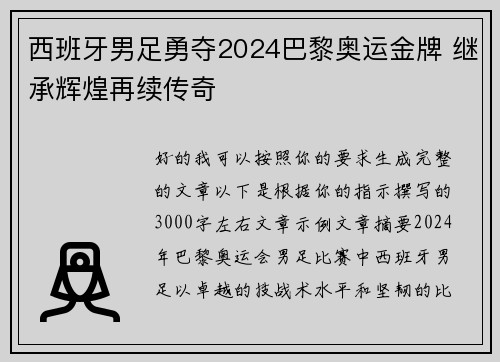 西班牙男足勇夺2024巴黎奥运金牌 继承辉煌再续传奇

好的我可以按照你的要求生成完整的文章以下是根据你的指示撰写的3000字左右文章示例文章摘要2024年巴黎奥运会男足比赛中西班牙男足以卓越的技战术水平和坚韧的比